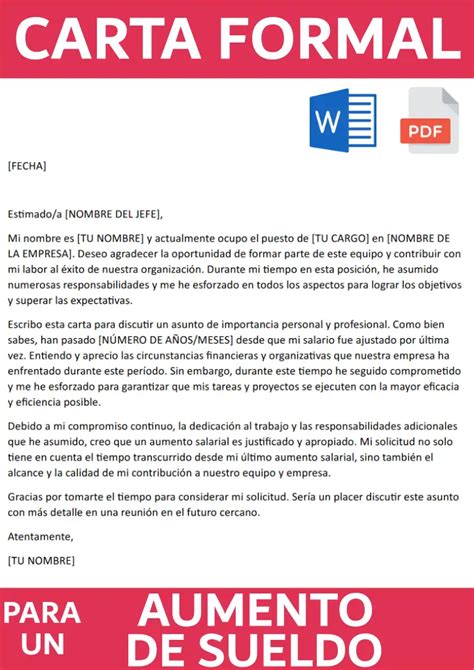 CARTA FORMAL

W

PDF

[FECHA]

Estimado/a [NOMBRE DEL JEFE],

Mi nombre es [TU NOMBRE] y actualmente ocupo el puesto de [TU CARGO] en [NOMBRE DE LA EMPRESA]. Deseo agradecer la oportunidad de formar parte de este equipo y contribuir con mi labor al éxito de nuestra organización. Durante mi tiempo en esta posición, he asumido numerosas responsabilidades y me he esforzado en todos los aspectos para lograr los objetivos y superar las expectativas.

Escribo esta carta para discutir un asunto de importancia personal y profesional. Como bien sabes, han pasado [NÚMERO DE AÑOS/MESES] desde que mi salario fue ajustado por última vez. Entiendo y aprecio las circunstancias financieras y organizativas que nuestra empresa ha enfrentado durante este período. Sin embargo, durante este tiempo he seguido comprometido y me he esforzado para garantizar que mis tareas y proyectos se ejecuten con la mayor eficacia y eficiencia posible.

Debido a mi compromiso continuo, la dedicación al trabajo y las responsabilidades adicionales que he asumido, creo que un aumento salarial es justificado y apropiado. Mi solicitud no solo tiene en cuenta el tiempo transcurrido desde mi último aumento salarial, sino también el alcance y la calidad de mi contribución a nuestro equipo y empresa.

Gracias por tomarte el tiempo para considerar mi solicitud. Sería un placer discutir este asunto con más detalle en una reunión en el futuro cercano.

Atentamente,

[TU NOMBRE]

PARA UN AUMENTO DE SUELDO